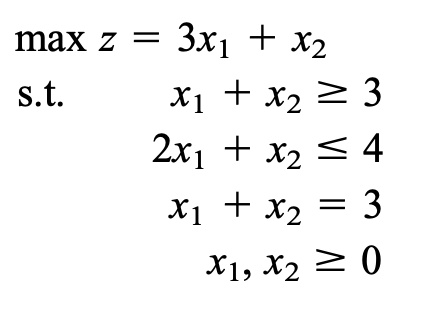 $\max z = 3x_1 + x_2$

s.t. $x_1 + x_2 \geq 3$

$2x_1 + x_2 \leq 4$

$x_1 + x_2 = 3$

$x_1, x_2 \geq 0$